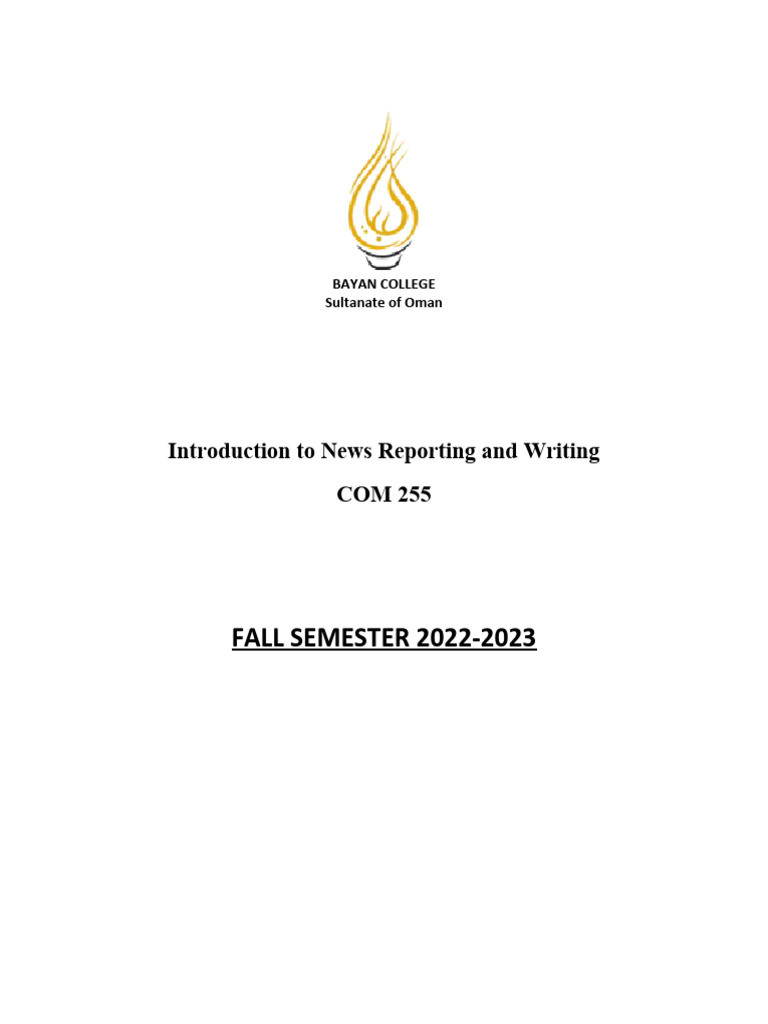 BAYAN COLLEGE
Sultanate of Oman

Introduction to News Reporting and Writing

COM 255

FALL SEMESTER 2022-2023